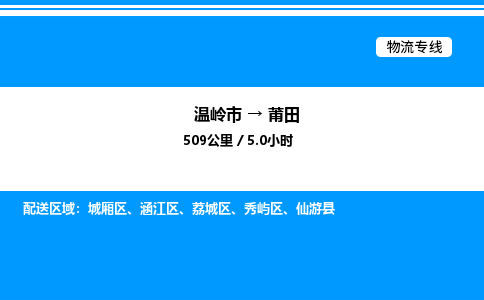 物流专线

温岭市 → 莆田

509公里 / 5.0小时

配送区域：城厢区、涵江区、荔城区、秀屿区、仙游县